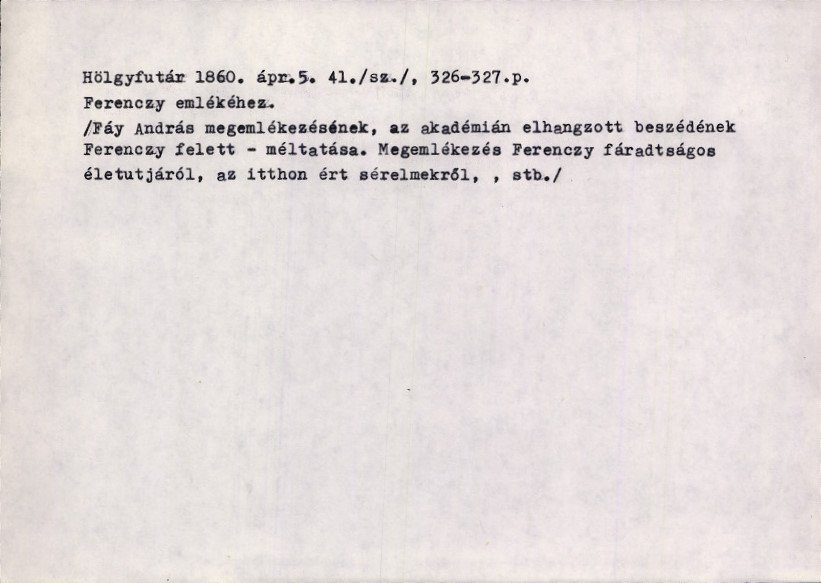 Hölgyfutár 1860. ápr.5. 41./sz./, 326-327.p.
Ferenczy emlékéhez.

/Fáy András megemlékezésének, az akadémián elhangzott beszédének Ferenczy felett - méltatása. Megemlékezés Ferenczy fáradtságos életutjáról, az itthon ért sérelmekről, , stb./